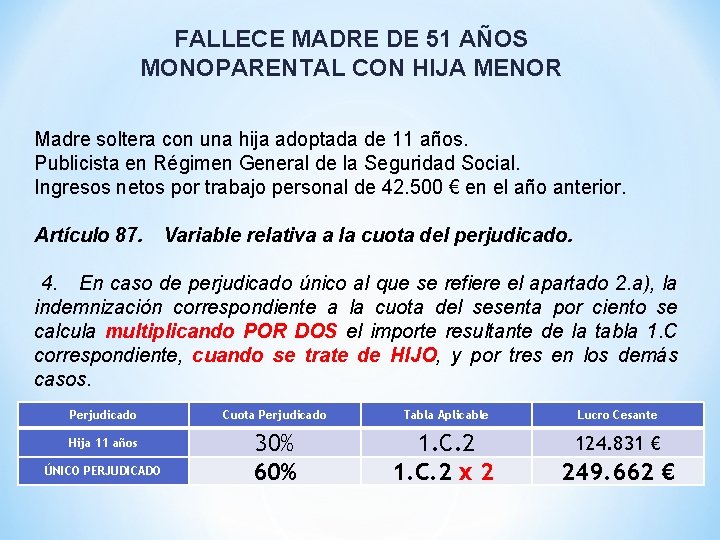 FALLECE MADRE DE 51 AÑOS
MONOPARENTAL CON HIJA MENOR

Madre soltera con una hija adoptada de 11 años.
Publicista en Régimen General de la Seguridad Social.
Ingresos netos por trabajo personal de 42.500 € en el año anterior.

Artículo 87. Variable relativa a la cuota del perjudicado.

4. En caso de perjudicado único al que se refiere el apartado 2.a), la indemnización correspondiente a la cuota del sesenta por ciento se calcula multiplicando POR DOS el importe resultante de la tabla 1.C correspondiente, cuando se trate de HIJO, y por tres en los demás casos.

| Perjudicado | Cuota Perjudicado | Tabla Aplicable | Lucro Cesante |
|---|---|---|---|
| Hija 11 años | 30% | 1.C.2 | 124.831 € |
| ÚNICO PERJUDICADO | 60% | 1.C.2 x 2 | 249.662 € |